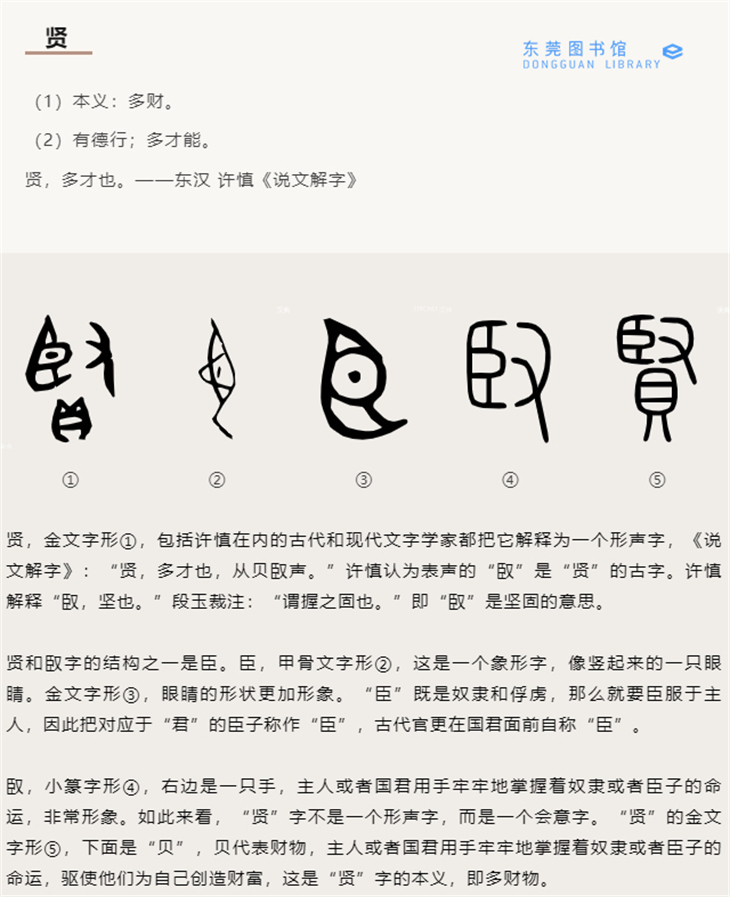 贤

东莞图书馆
DONGGUAN LIBRARY

（1）本义：多财。

（2）有德行；多才能。

贤，多才也。——东汉 许慎《说文解字》

①

②

③

④

⑤

贤，金文字形①，包括许慎在内的古代和现代文字学家都把它解释为一个形声字，《说文解字》：“贤，多才也，从贝臤声。”许慎认为表声的“臤”是“贤”的古字。许慎解释“臤，坚也。”段玉裁注：“谓握之固也。”即“臤”是坚固的意思。

贤和臤字的结构之一是臣。臣，甲骨文字形②，这是一个象形字，像竖起来的一只眼睛。金文字形③，眼睛的形状更加形象。“臣”既是奴隶和俘虏，那么就要臣服于主人，因此把对应于“君”的臣子称作“臣”，古代官吏在国君面前自称“臣”。

臤，小篆字形④，右边是一只手，主人或者国君用手牢牢地掌握着奴隶或者臣子的命运，非常形象。如此来看，“贤”字不是一个形声字，而是一个会意字。“贤”的金文字形⑤，下面是“贝”，贝代表财物，主人或者国君用手牢牢地掌握着奴隶或者臣子的命运，驱使他们为自己创造财富，这是“贤”字的本义，即多财物。